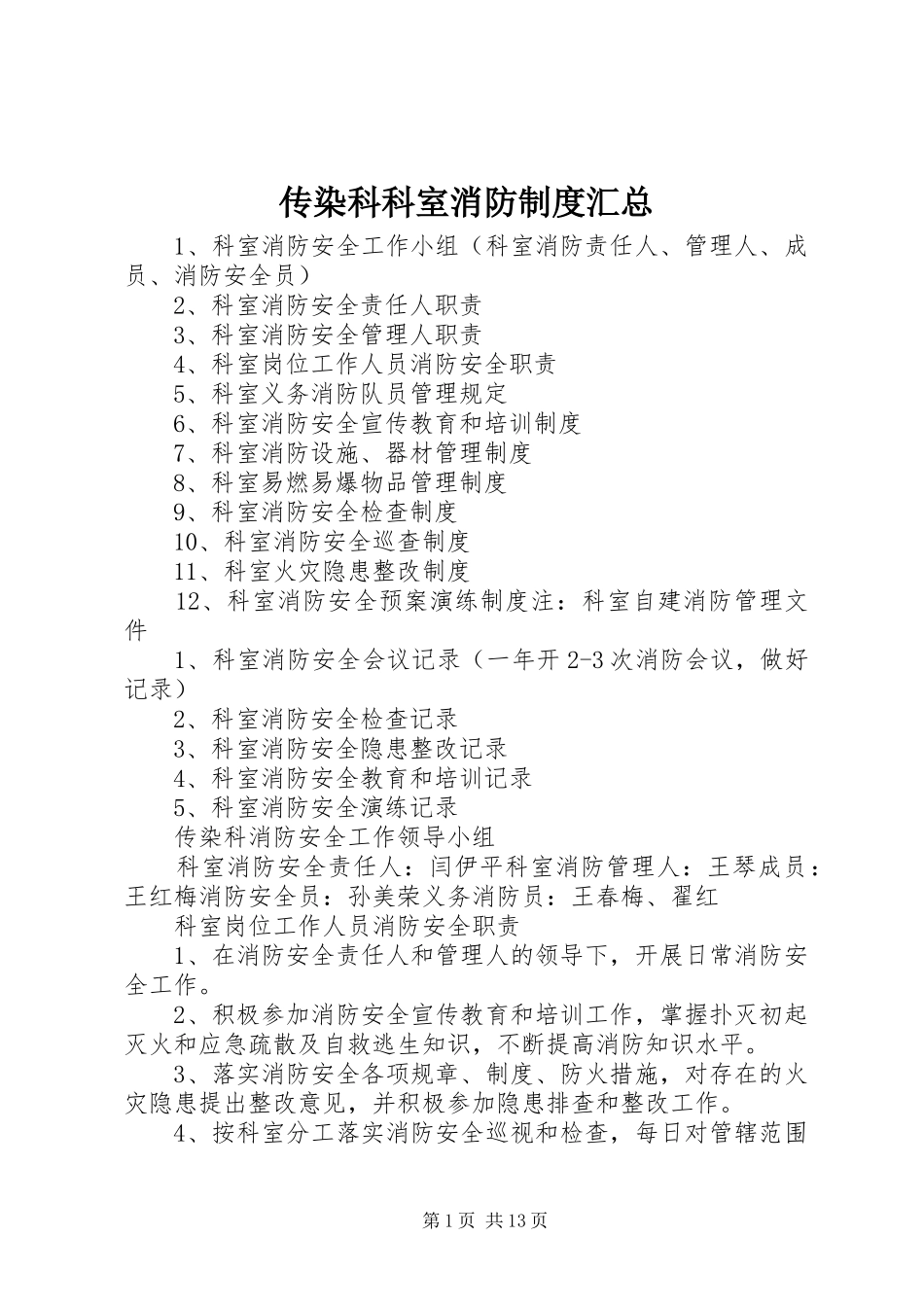 传染科科室消防制度汇总

1、科室消防安全工作小组（科室消防责任人、管理人、成员、消防安全员）

2、科室消防安全责任人职责

3、科室消防安全管理人职责

4、科室岗位工作人员消防安全职责

5、科室义务消防队员管理规定

6、科室消防安全宣传教育和培训制度

7、科室消防设施、器材管理制度

8、科室易燃易爆物品管理制度

9、科室消防安全检查制度

10、科室消防安全巡查制度

11、科室火灾隐患整改制度

12、科室消防安全预案演练制度注：科室自建消防管理文件

1、科室消防安全会议记录（一年开2-3次消防会议，做好记录）

2、科室消防安全检查记录

3、科室消防安全隐患整改记录

4、科室消防安全教育和培训记录

5、科室消防安全演练记录

传染科消防安全工作领导小组

科室消防安全责任人：闫伊平科室消防管理人：王琴成员：王红梅消防安全员：孙美荣义务消防员：王春梅、翟红

科室岗位工作人员消防安全职责

1、在消防安全责任人和管理人的领导下，开展日常消防安全工作。

2、积极参加消防安全宣传教育和培训工作，掌握扑灭初起灭火和应急疏散及自救逃生知识，不断提高消防知识水平。

3、落实消防安全各项规章、制度、防火措施，对存在的火灾隐患提出整改意见，并积极参加隐患排查和整改工作。

4、按科室分工落实消防安全巡视和检查，每日对管辖范围

第1页 共13页